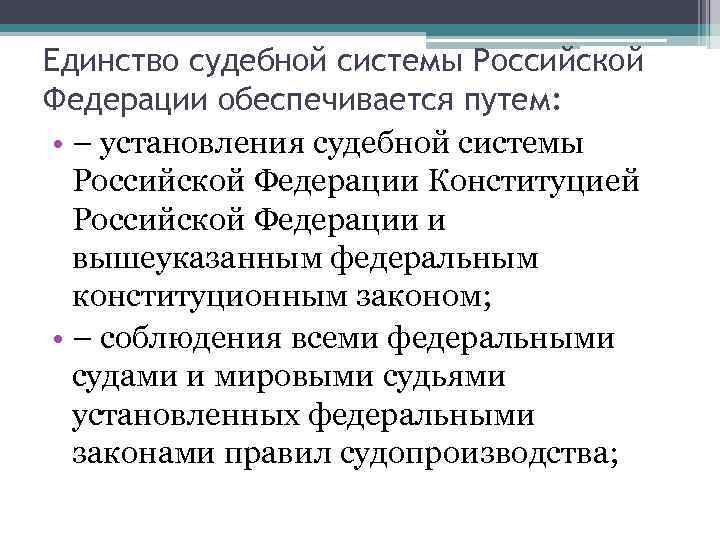 Единство судебной системы Российской Федерации обеспечивается путем:

• – установления судебной системы Российской Федерации Конституцией Российской Федерации и вышеуказанным федеральным конституционным законом;

• – соблюдения всеми федеральными судами и мировыми судьями установленных федеральными законами правил судопроизводства;